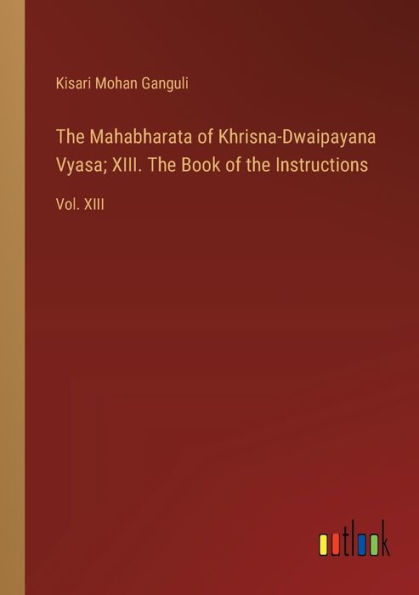 Kisari Mohan Ganguli

The Mahabharata of Khrisna-Dwaipayana Vyasa; XIII. The Book of the Instructions

Vol. XIII

outlook